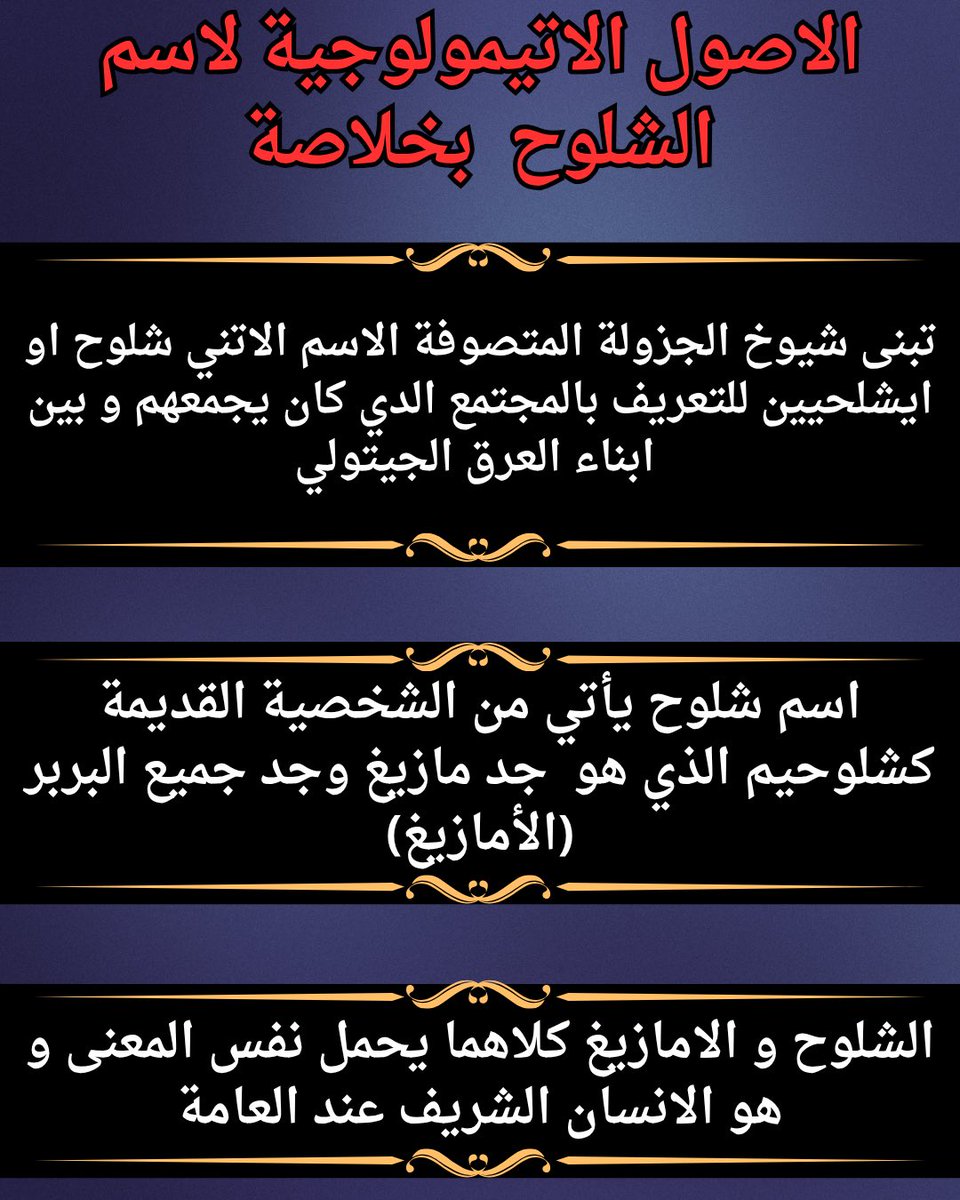 الاصول الاتيمولوجية لاسم الشلوح بخلاصة

تبنى شيوخ الجزولة المتصوفة الاسم الاتني شلوح او ايشلحيين للتعريف بالمجتمع الدي كان يجمعهم و بين ابناء العرق الجيتولي

اسم شلوح يأتي من الشخصية القديمة كشلوحيم الذي هو جد مازيغ وجد جميع البربر (الأمازيغ)

الشلوح و الامازيغ كلاهما يحمل نفس المعنى و هو الانسان الشريف عند العامة